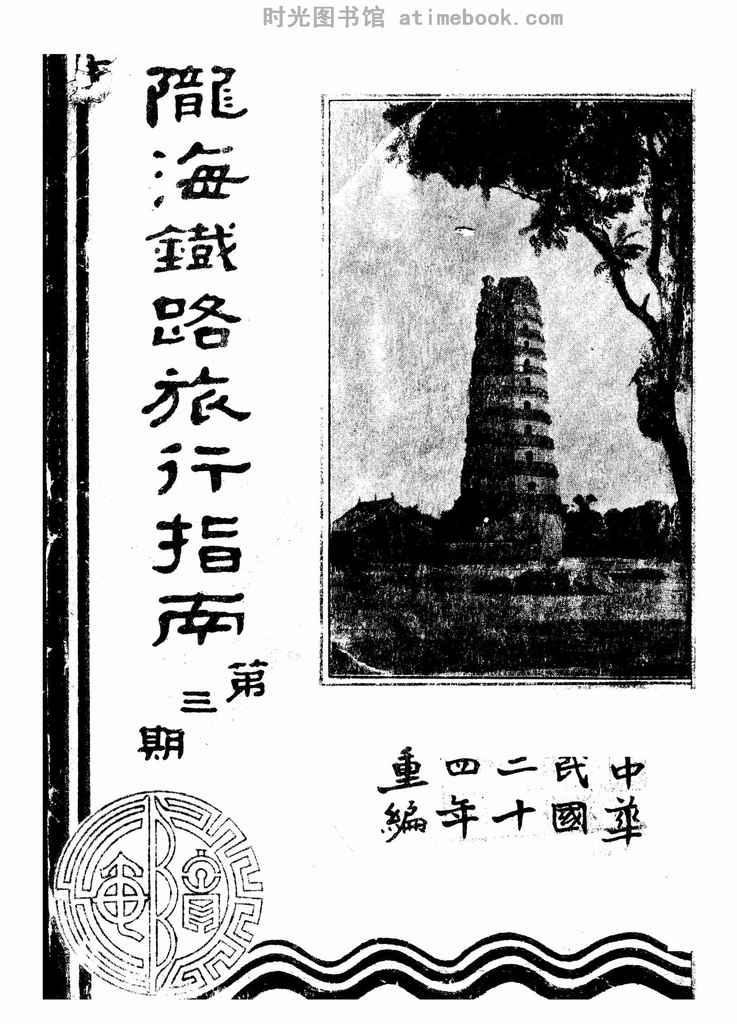 隴海鐵路旅行指南

第三期

中華民國二十四年重編

时光图书馆 atimebook.com